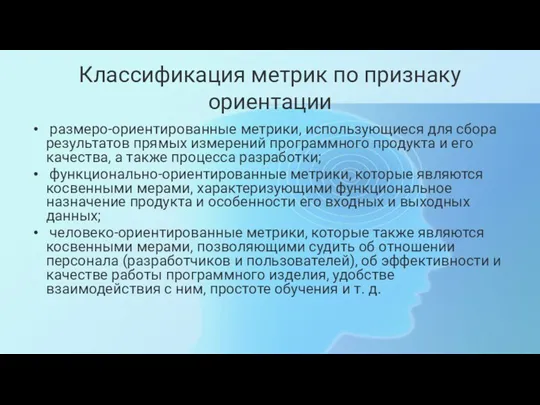 Классификация метрик по признаку ориентации

• размеро-ориентированные метрики, использующиеся для сбора результатов прямых измерений программного продукта и его качества, а также процесса разработки;
• функционально-ориентированные метрики, которые являются косвенными мерами, характеризующими функциональное назначение продукта и особенности его входных и выходных данных;
• человеко-ориентированные метрики, которые также являются косвенными мерами, позволяющими судить об отношении персонала (разработчиков и пользователей), об эффективности и качестве работы программного изделия, удобстве взаимодействия с ним, простоте обучения и т. д.